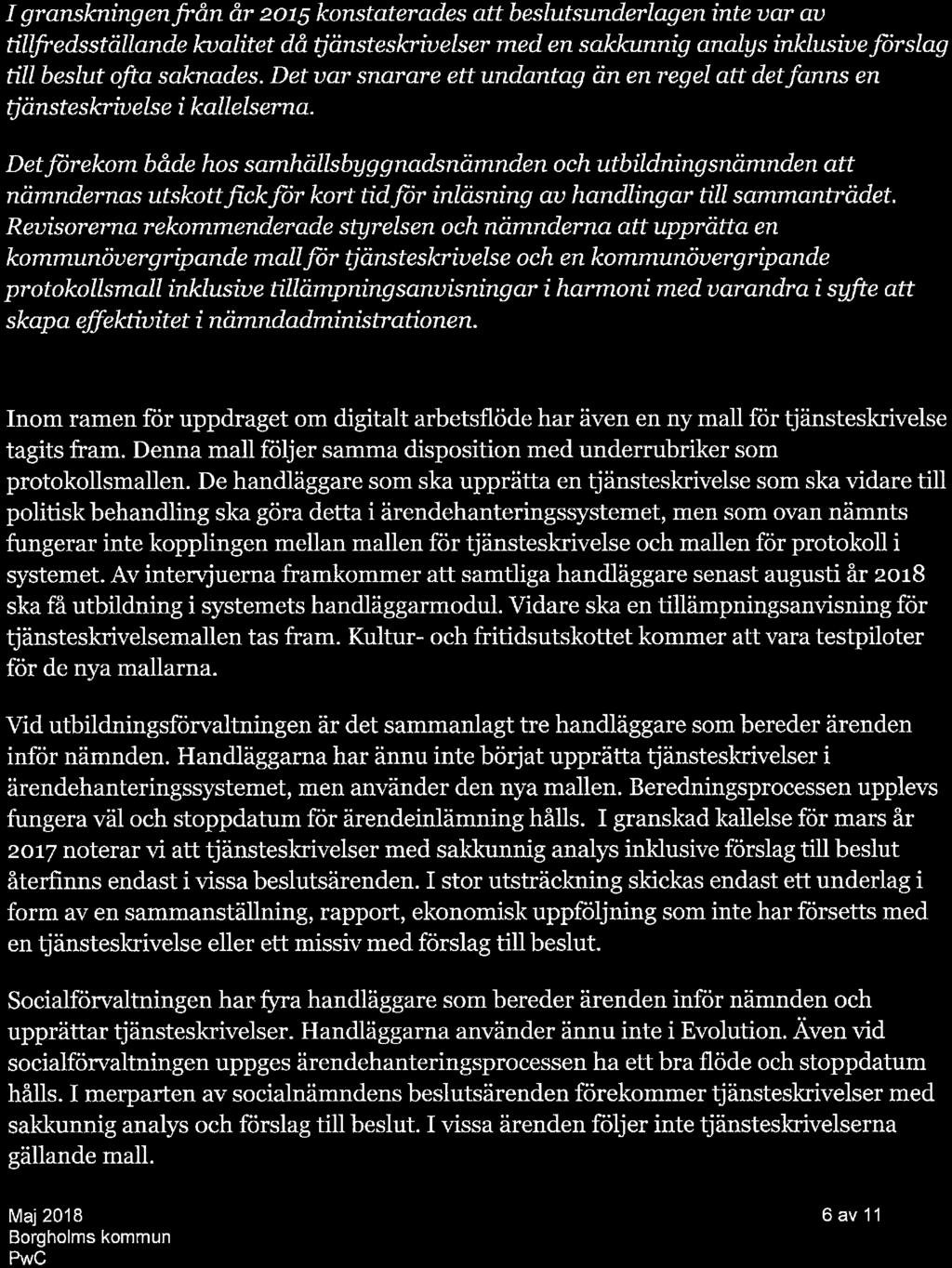 I granskningen från år 2015 konstaterades att beslutsunderlagen inte var av tillfredsställande kvalitet då tjänsteskrivelser med en sakkunnig analys inklusive förslag till beslut ofta saknades. Det var snarare ett undantag än en regel att det fanns en tjänsteskrivelse i kallelserna.

Det förekom både hos samhällsbyggnadsnämnden och utbildningsnämnden att nämndernas utskott fick för kort tid för inläsning av handlingar till sammanträdet. Revisorerna rekommenderade styrelsen och nämnderna att upprätta en kommunövergripande mall för tjänsteskrivelse och en kommunövergripande protokollsmall inklusive tillämpningsanvisningar i harmoni med varandra i syfte att skapa effektivitet i nämndadministrationen.

Inom ramen för uppdraget om digitalt arbetsflöde har även en ny mall för tjänsteskrivelse tagits fram. Denna mall följer samma disposition med underrubriker som protokollsmallen. De handläggare som ska upprätta en tjänsteskrivelse som ska vidare till politisk behandling ska göra detta i ärendehanteringssystemet, men som ovan nämnts fungerar inte kopplingen mellan mallen för tjänsteskrivelse och mallen för protokoll i systemet. Av intervjuerna framkommer att samtliga handläggare senast augusti år 2018 ska få utbildning i systemets handläggarmodul. Vidare ska en tillämpningsanvisning för tjänsteskrivelsemallen tas fram. Kultur- och fritidsutskottet kommer att vara testpiloter för de nya mallarna.

Vid utbildningsförvaltningen är det sammanlagt tre handläggare som bereder ärenden inför nämnden. Handläggarna har ännu inte börjat upprätta tjänsteskrivelser i ärendehanteringssystemet, men använder den nya mallen. Beredningsprocessen upplevs fungera väl och stoppdatum för ärendeinlämning hålls. I granskad kallelse för mars år 2017 noterar vi att tjänsteskrivelser med sakkunnig analys inklusive förslag till beslut återfinns endast i vissa beslutsärenden. I stor utsträckning skickas endast ett underlag i form av en sammanställning, rapport, ekonomisk uppföljning som inte har försetts med en tjänsteskrivelse eller ett missiv med förslag till beslut.

Socialförvaltningen har fyra handläggare som bereder ärenden inför nämnden och upprättar tjänsteskrivelser. Handläggarna använder ännu inte i Evolution. Även vid socialförvaltningen uppges ärendehanteringsprocessen ha ett bra flöde och stoppdatum hålls. I merparten av socialnämndens beslutsärenden förekommer tjänsteskrivelser med sakkunnig analys och förslag till beslut. I vissa ärenden följer inte tjänsteskrivelserna gällande mall.

Maj 2018
Borgholms kommun
PwC

6 av 11